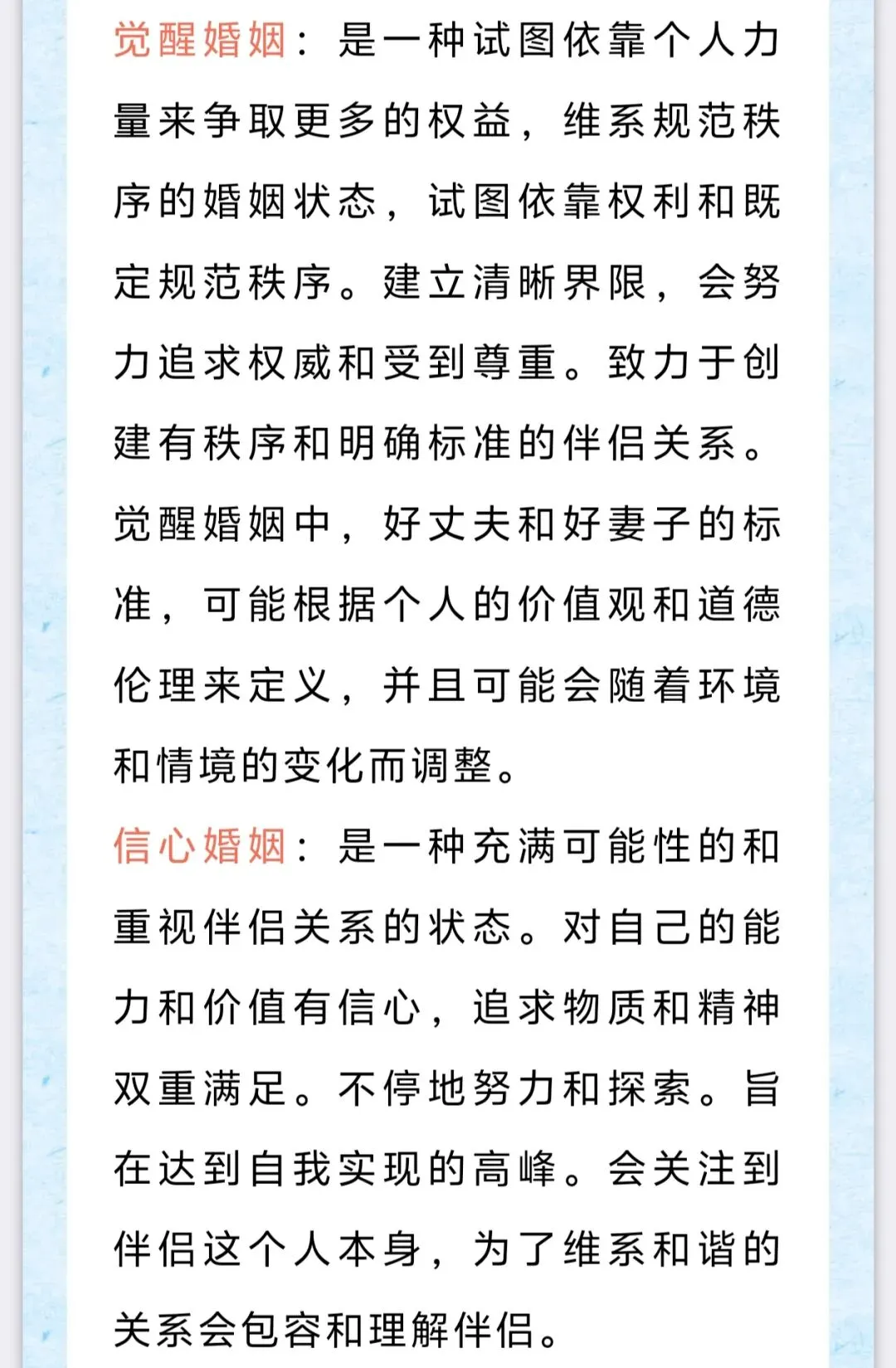 觉醒婚姻：是一种试图依靠个人力量来争取更多的权益，维系规范秩序的婚姻状态，试图依靠权利和既定规范秩序。建立清晰界限，会努力追求权威和受到尊重。致力于创建有秩序和明确标准的伴侣关系。觉醒婚姻中，好丈夫和好妻子的标准，可能根据个人的价值观和道德伦理来定义，并且可能会随着环境和情境的变化而调整。

信心婚姻：是一种充满可能性的和重视伴侣关系的状态。对自己的能力和价值有信心，追求物质和精神双重满足。不停地努力和探索。旨在达到自我实现的高峰。会关注到伴侣这个人本身，为了维系和谐的关系会包容和理解伴侣。